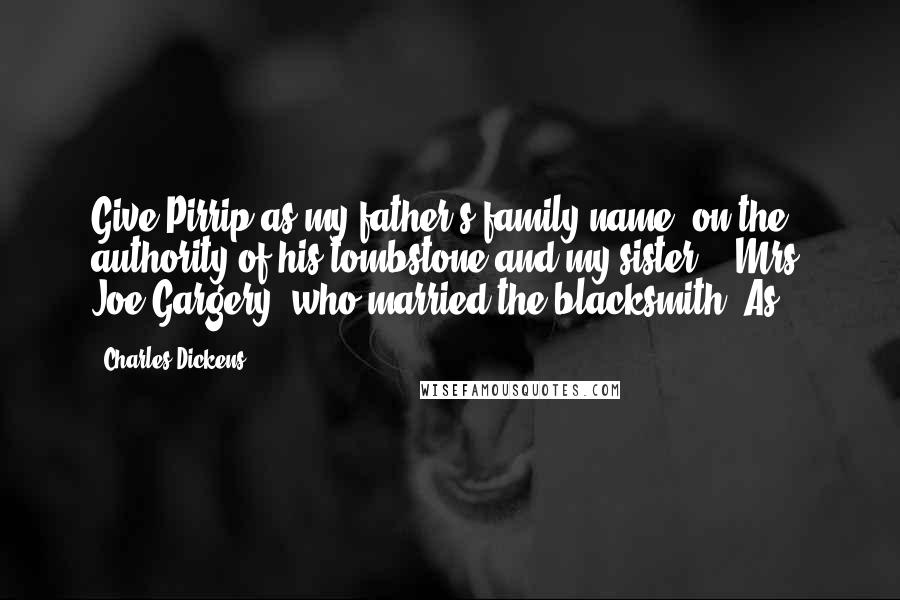 Give Pirrip as my father's family name, on the authority of his tombstone and my sister, - Mrs. Joe Gargery, who married the blacksmith. As

- Charles Dickens

WISEFAMOUSQUOTES.COM